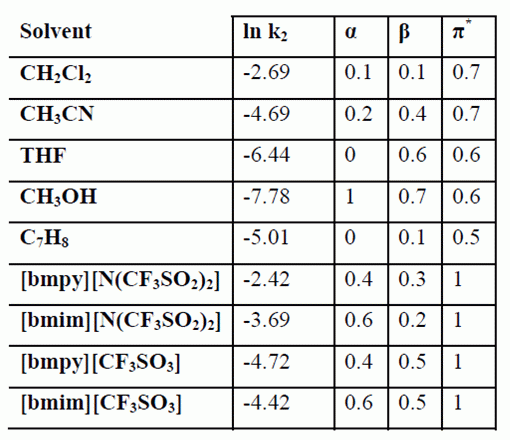 | Solvent | $\ln k_2$ | α | β | $\pi^*$ |
|---|---|---|---|---|
| $CH_2Cl_2$ | -2.69 | 0.1 | 0.1 | 0.7 |
| $CH_3CN$ | -4.69 | 0.2 | 0.4 | 0.7 |
| THF | -6.44 | 0 | 0.6 | 0.6 |
| $CH_3OH$ | -7.78 | 1 | 0.7 | 0.6 |
| $C_7H_8$ | -5.01 | 0 | 0.1 | 0.5 |
| $[bmpy][N(CF_3SO_2)_2]$ | -2.42 | 0.4 | 0.3 | 1 |
| $[bmim][N(CF_3SO_2)_2]$ | -3.69 | 0.6 | 0.2 | 1 |
| $[bmpy][CF_3SO_3]$ | -4.72 | 0.4 | 0.5 | 1 |
| $[bmim][CF_3SO_3]$ | -4.42 | 0.6 | 0.5 | 1 |